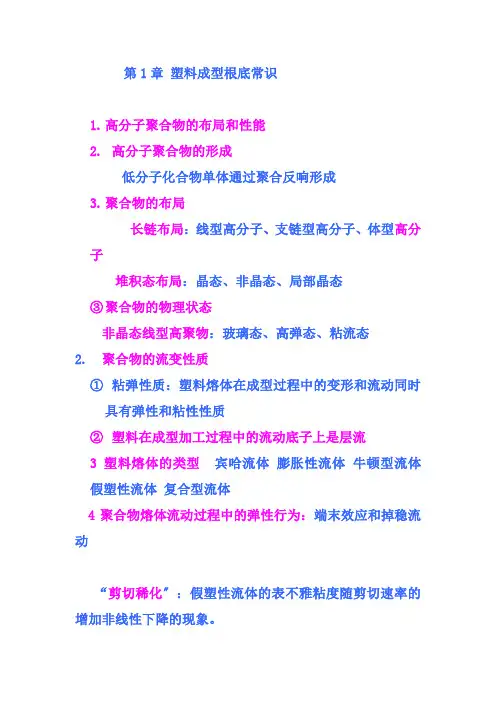 第 1 章 塑料成型根底常识

1. 高分子聚合物的布局和性能

2. 高分子聚合物的形成

低分子化合物单体通过聚合反响形成

3. 聚合物的布局

长链布局：线型高分子、支链型高分子、体型高分子

堆积态布局：晶态、非晶态、局部晶态

③聚合物的物理状态

非晶态线型高聚物：玻璃态、高弹态、粘流态

2. 聚合物的流变性质

① 粘弹性质：塑料熔体在成型过程中的变形和流动同时具有弹性和粘性性质

② 塑料在成型加工过程中的流动底子上是层流

3 塑料熔体的类型 宾哈流体 膨胀性流体 牛顿型流体 假塑性流体 复合型流体

4 聚合物熔体流动过程中的弹性行为：端末效应和掉稳流动

“剪切稀化”：假塑性流体的表不雅粘度随剪切速率的增加非线性下降的现象。